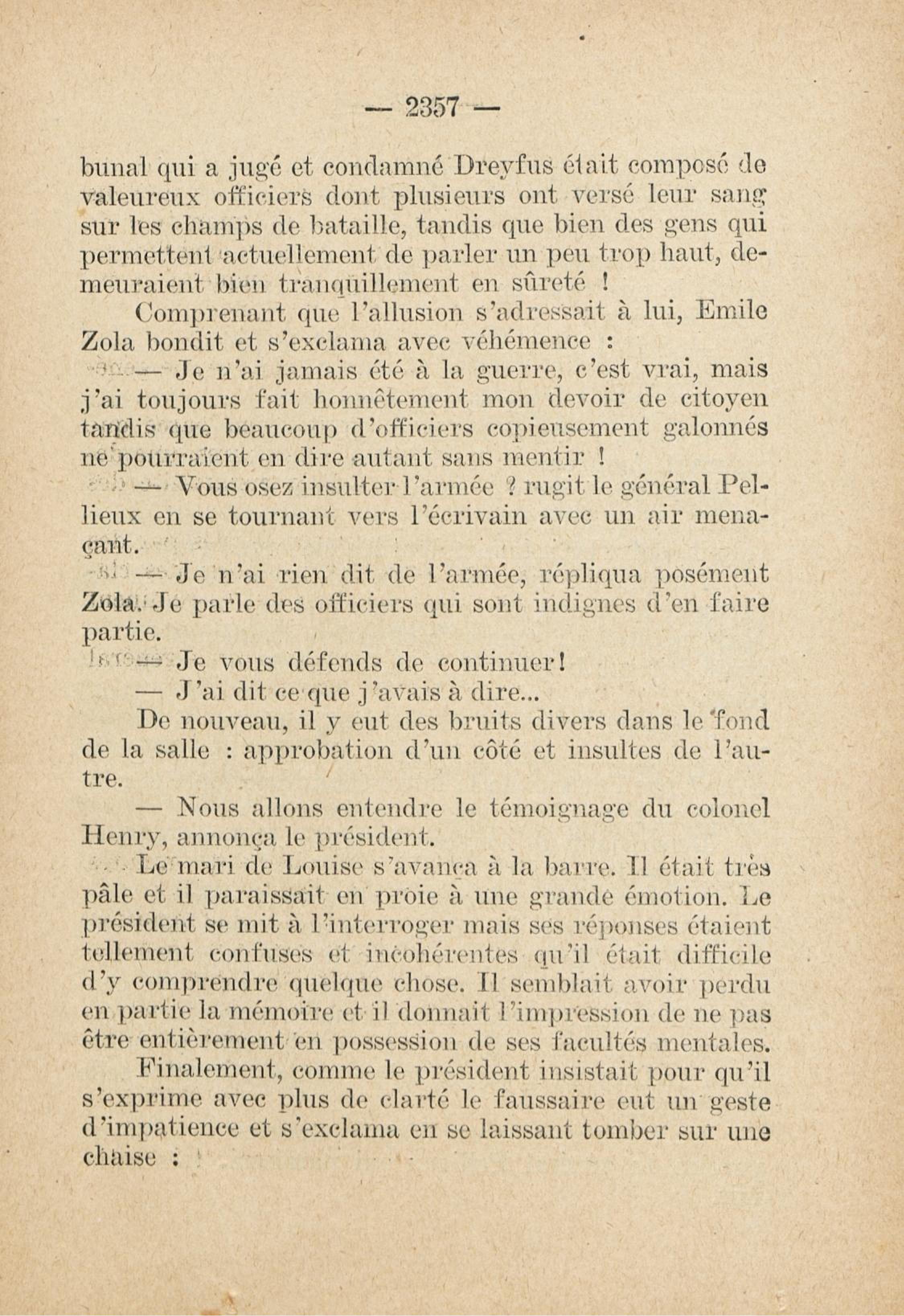 — 2357 —

bunal qui a jugé et condamné Dreyfus était composé de valeureux officiers dont plusieurs ont versé leur sang sur les champs de bataille, tandis que bien des gens qui permettent actuellement de parler un peu trop haut, demeuraient bien tranquillement en sûreté !

Comprenant que l'allusion s'adressait à lui, Emile Zola bondit et s'exclama avec véhémence :

— Je n'ai jamais été à la guerre, c'est vrai, mais j'ai toujours fait honnêtement mon devoir de citoyen tandis que beaucoup d'officiers copieusement galonnés ne pourraient en dire autant sans mentir !

— Vous osez insulter l'armée ? rugit le général Pellieux en se tournant vers l'écrivain avec un air menaçant.

— Je n'ai rien dit de l'armée, répliqua posément Zola. Je parle des officiers qui sont indignes d'en faire partie.

— Je vous défends de continuer!

— J'ai dit ce que j'avais à dire...

De nouveau, il y eut des bruits divers dans le fond de la salle : approbation d'un côté et insultes de l'autre.

— Nous allons entendre le témoignage du colonel Henry, annonça le président.

Le mari de Louise s'avança à la barre. Il était très pâle et il paraissait en proie à une grande émotion. Le président se mit à l'interroger mais ses réponses étaient tellement confuses et incohérentes qu'il était difficile d'y comprendre quelque chose. Il semblait avoir perdu en partie la mémoire et il donnait l'impression de ne pas être entièrement en possession de ses facultés mentales.

Finalement, comme le président insistait pour qu'il s'exprime avec plus de clarté le faussaire eut un geste d'impatience et s'exclama en se laissant tomber sur une chaise :